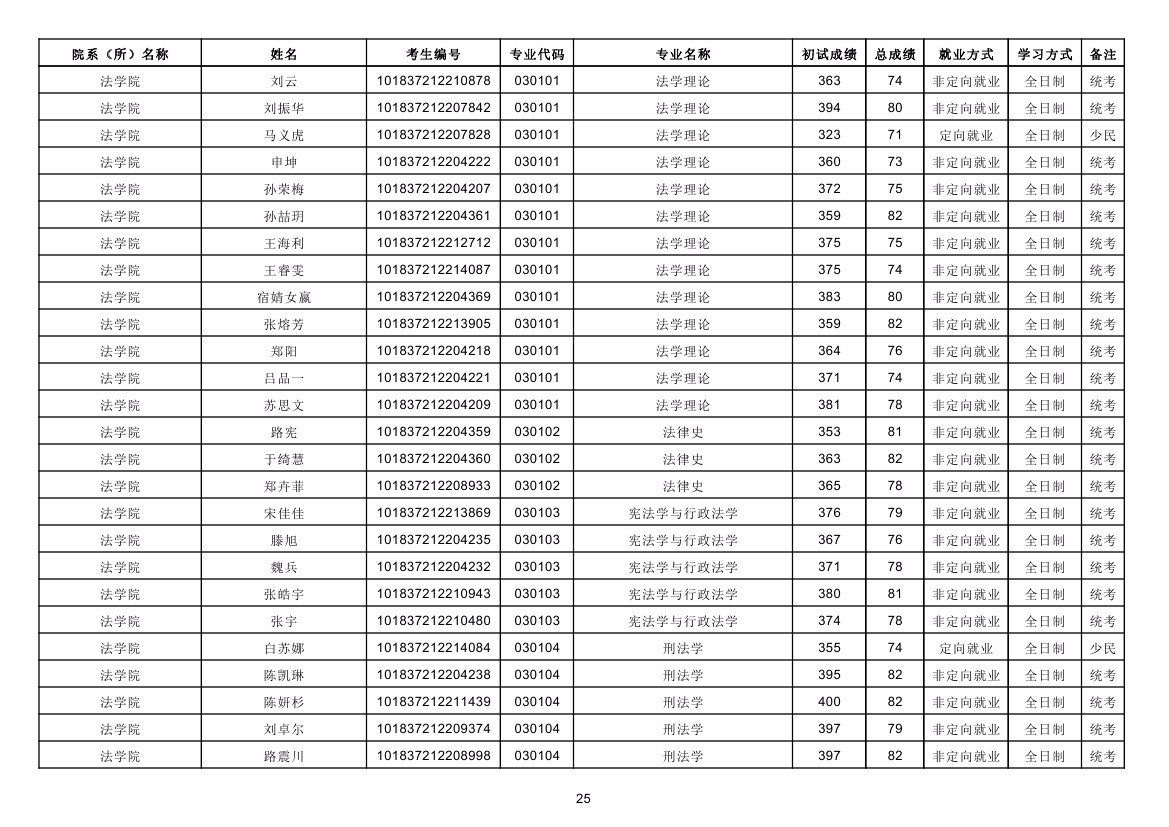 | 院系（所）名称 | 姓名 | 考生编号 | 专业代码 | 专业名称 | 初试成绩 | 总成绩 | 就业方式 | 学习方式 | 备注 |
|---|---|---|---|---|---|---|---|---|---|
| 法学院 | 刘云 | 101837212210878 | 030101 | 法学理论 | 363 | 74 | 非定向就业 | 全日制 | 统考 |
| 法学院 | 刘振华 | 101837212207842 | 030101 | 法学理论 | 394 | 80 | 非定向就业 | 全日制 | 统考 |
| 法学院 | 马义虎 | 101837212207828 | 030101 | 法学理论 | 323 | 71 | 定向就业 | 全日制 | 少民 |
| 法学院 | 申坤 | 101837212204222 | 030101 | 法学理论 | 360 | 73 | 非定向就业 | 全日制 | 统考 |
| 法学院 | 孙荣梅 | 101837212204207 | 030101 | 法学理论 | 372 | 75 | 非定向就业 | 全日制 | 统考 |
| 法学院 | 孙喆玥 | 101837212204361 | 030101 | 法学理论 | 359 | 82 | 非定向就业 | 全日制 | 统考 |
| 法学院 | 王海利 | 101837212212712 | 030101 | 法学理论 | 375 | 75 | 非定向就业 | 全日制 | 统考 |
| 法学院 | 王睿雯 | 101837212214087 | 030101 | 法学理论 | 375 | 74 | 非定向就业 | 全日制 | 统考 |
| 法学院 | 宿婧女嬴 | 101837212204369 | 030101 | 法学理论 | 383 | 80 | 非定向就业 | 全日制 | 统考 |
| 法学院 | 张熔芳 | 101837212213905 | 030101 | 法学理论 | 359 | 82 | 非定向就业 | 全日制 | 统考 |
| 法学院 | 郑阳 | 101837212204218 | 030101 | 法学理论 | 364 | 76 | 非定向就业 | 全日制 | 统考 |
| 法学院 | 吕品一 | 101837212204221 | 030101 | 法学理论 | 371 | 74 | 非定向就业 | 全日制 | 统考 |
| 法学院 | 苏思文 | 101837212204209 | 030101 | 法学理论 | 381 | 78 | 非定向就业 | 全日制 | 统考 |
| 法学院 | 路宪 | 101837212204359 | 030102 | 法律史 | 353 | 81 | 非定向就业 | 全日制 | 统考 |
| 法学院 | 于绮慧 | 101837212204360 | 030102 | 法律史 | 363 | 82 | 非定向就业 | 全日制 | 统考 |
| 法学院 | 郑卉菲 | 101837212208933 | 030102 | 法律史 | 365 | 78 | 非定向就业 | 全日制 | 统考 |
| 法学院 | 宋佳佳 | 101837212213869 | 030103 | 宪法学与行政法学 | 376 | 79 | 非定向就业 | 全日制 | 统考 |
| 法学院 | 滕旭 | 101837212204235 | 030103 | 宪法学与行政法学 | 367 | 76 | 非定向就业 | 全日制 | 统考 |
| 法学院 | 魏兵 | 101837212204232 | 030103 | 宪法学与行政法学 | 371 | 78 | 非定向就业 | 全日制 | 统考 |
| 法学院 | 张皓宇 | 101837212210943 | 030103 | 宪法学与行政法学 | 380 | 81 | 非定向就业 | 全日制 | 统考 |
| 法学院 | 张宇 | 101837212210480 | 030103 | 宪法学与行政法学 | 374 | 78 | 非定向就业 | 全日制 | 统考 |
| 法学院 | 白苏娜 | 101837212214084 | 030104 | 刑法学 | 355 | 74 | 定向就业 | 全日制 | 少民 |
| 法学院 | 陈凯琳 | 101837212204238 | 030104 | 刑法学 | 395 | 82 | 非定向就业 | 全日制 | 统考 |
| 法学院 | 陈妍杉 | 101837212211439 | 030104 | 刑法学 | 400 | 82 | 非定向就业 | 全日制 | 统考 |
| 法学院 | 刘卓尔 | 101837212209374 | 030104 | 刑法学 | 397 | 79 | 非定向就业 | 全日制 | 统考 |
| 法学院 | 路震川 | 101837212208998 | 030104 | 刑法学 | 397 | 82 | 非定向就业 | 全日制 | 统考 |

25